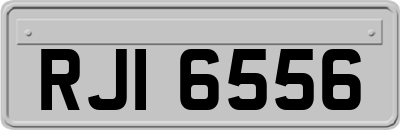 RJI 6556